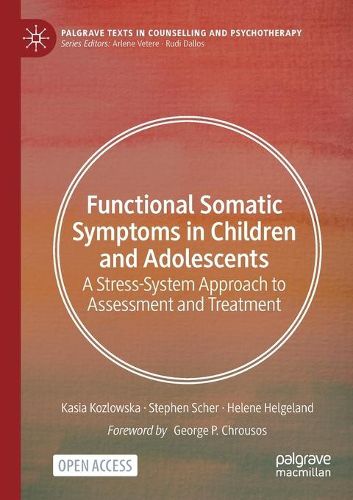 PALGRAVE TEXTS IN COUNSELLING AND PSYCHOTHERAPY
Series Editors: Arlene Vetere · Rudi Dallos

Functional Somatic Symptoms in Children and Adolescents
A Stress-System Approach to Assessment and Treatment

Kasia Kozlowska · Stephen Scher · Helene Helgeland

Foreword by George P. Chrousos

OPEN ACCESS

palgrave macmillan